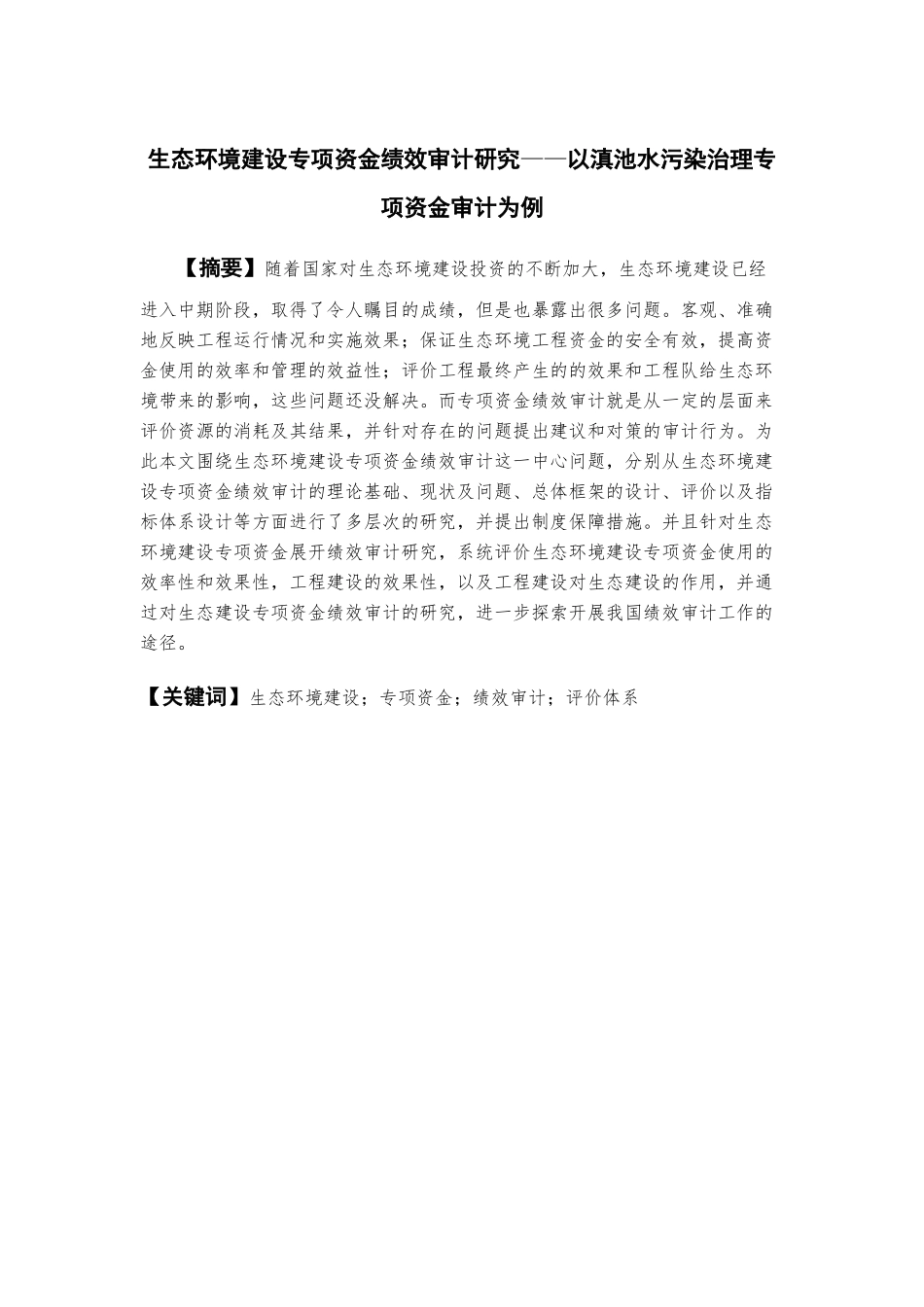 生态环境建设专项资金绩效审计研究——以滇池水污染治理专项资金审计为例

【摘要】随着国家对生态环境建设投资的不断加大，生态环境建设已经进入中期阶段，取得了令人瞩目的成绩，但是也暴露出很多问题。客观、准确地反映工程运行情况和实施效果；保证生态环境工程资金的安全有效，提高资金使用的效率和管理的效益性；评价工程最终产生的的效果和工程队给生态环境带来的影响，这些问题还没解决。而专项资金绩效审计就是从一定的层面来评价资源的消耗及其结果，并针对存在的问题提出建议和对策的审计行为。为此本文围绕生态环境建设专项资金绩效审计这一中心问题，分别从生态环境建设专项资金绩效审计的理论基础、现状及问题、总体框架的设计、评价以及指标体系设计等方面进行了多层次的研究，并提出制度保障措施。并且针对生态环境建设专项资金展开绩效审计研究，系统评价生态环境建设专项资金使用的效率性和效果性，工程建设的效果性，以及工程建设对生态建设的作用，并通过对生态建设专项资金绩效审计的研究，进一步探索开展我国绩效审计工作的途径。

【关键词】生态环境建设；专项资金；绩效审计；评价体系